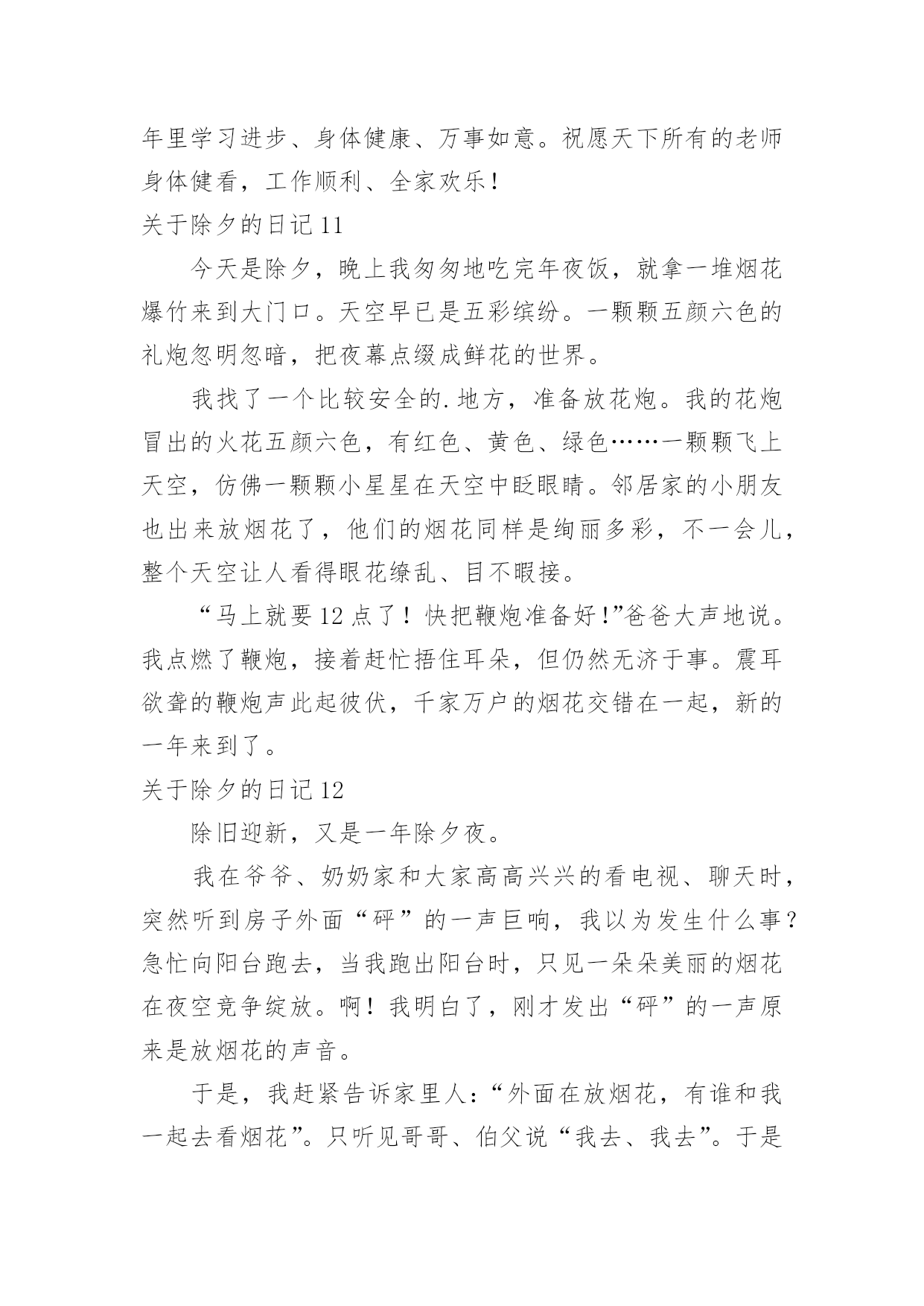 年里学习进步、身体健康、万事如意。祝愿天下所有的老师身体健看，工作顺利、全家欢乐！

关于除夕的日记 11

今天是除夕，晚上我匆匆地吃完年夜饭，就拿一堆烟花爆竹来到大门口。天空早已是五彩缤纷。一颗颗五颜六色的礼炮忽明忽暗，把夜幕点缀成鲜花的世界。

我找了一个比较安全的.地方，准备放花炮。我的花炮冒出的火花五颜六色，有红色、黄色、绿色……一颗颗飞上天空，仿佛一颗颗小星星在天空中眨眼睛。邻居家的小朋友也出来放烟花了，他们的烟花同样是绚丽多彩，不一会儿，整个天空让人看得眼花缭乱、目不暇接。

“马上就要 12 点了！快把鞭炮准备好！”爸爸大声地说。我点燃了鞭炮，接着赶忙捂住耳朵，但仍然无济于事。震耳欲聋的鞭炮声此起彼伏，千家万户的烟花交错在一起，新的一年来到了。

关于除夕的日记 12

除旧迎新，又是一年除夕夜。

我在爷爷、奶奶家和大家高高兴兴的看电视、聊天时，突然听到房子外面“砰”的一声巨响，我以为发生什么事？急忙向阳台跑去，当我跑出阳台时，只见一朵朵美丽的烟花在夜空竞争绽放。啊！我明白了，刚才发出“砰”的一声原来是放烟花的声音。

于是，我赶紧告诉家里人：“外面在放烟花，有谁和我一起去看烟花”。只听见哥哥、伯父说“我去、我去”。于是